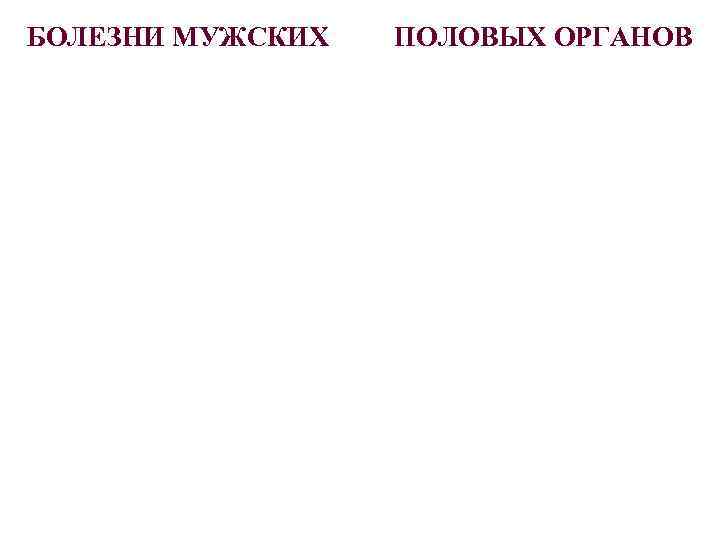 БОЛЕЗНИ МУЖСКИХ ПОЛОВЫХ ОРГАНОВ